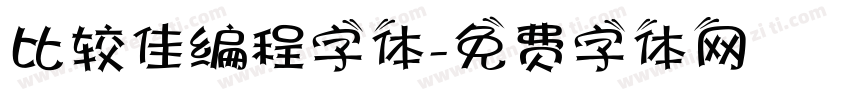 比较佳编程字体-免费字体网